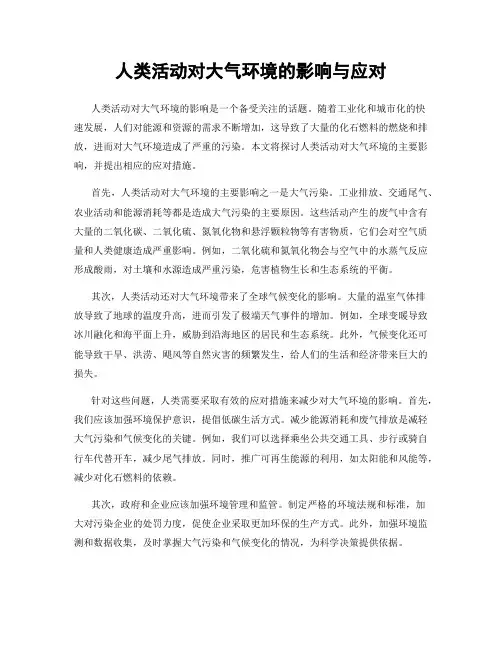 人类活动对大气环境的影响与应对

人类活动对大气环境的影响是一个备受关注的话题。随着工业化和城市化的快速发展，人们对能源和资源的需求不断增加，这导致了大量的化石燃料的燃烧和排放，进而对大气环境造成了严重的污染。本文将探讨人类活动对大气环境的主要影响，并提出相应的应对措施。

首先，人类活动对大气环境的主要影响之一是大气污染。工业排放、交通尾气、农业活动和能源消耗等都是造成大气污染的主要原因。这些活动产生的废气中含有大量的二氧化碳、二氧化硫、氮氧化物和悬浮颗粒物等有害物质，它们会对空气质量和人类健康造成严重影响。例如，二氧化硫和氮氧化物会与空气中的水蒸气反应形成酸雨，对土壤和水源造成严重污染，危害植物生长和生态系统的平衡。

其次，人类活动还对大气环境带来了全球气候变化的影响。大量的温室气体排放导致了地球的温度升高，进而引发了极端天气事件的增加。例如，全球变暖导致冰川融化和海平面上升，威胁到沿海地区的居民和生态系统。此外，气候变化还可能导致干旱、洪涝、飓风等自然灾害的频繁发生，给人们的生活和经济带来巨大的损失。

针对这些问题，人类需要采取有效的应对措施来减少对大气环境的影响。首先，我们应该加强环境保护意识，提倡低碳生活方式。减少能源消耗和废气排放是减轻大气污染和气候变化的关键。例如，我们可以选择乘坐公共交通工具、步行或骑自行车代替开车，减少尾气排放。同时，推广可再生能源的利用，如太阳能和风能等，减少对化石燃料的依赖。

其次，政府和企业应该加强环境管理和监管。制定严格的环境法规和标准，加大对污染企业的处罚力度，促使企业采取更加环保的生产方式。此外，加强环境监测和数据收集，及时掌握大气污染和气候变化的情况，为科学决策提供依据。